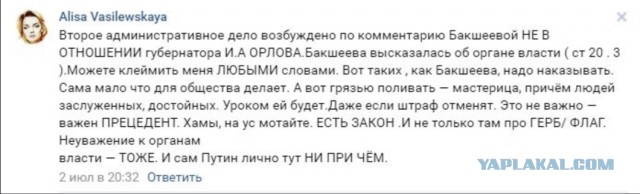 Alisa Vasilewskaya

Второе административное дело возбуждено по комментарию Бакшеевой НЕ В ОТНОШЕНИИ губернатора И.А ОРЛОВА.Бакшеева высказалась об органе власти ( ст 20 . 3 ).Можете клеймить меня ЛЮБЫМИ словами. Вот таких , как Бакшеева, надо наказывать. Сама мало что для общества делает. А вот грязью поливать — мастерица, причём людей заслуженных, достойных. Уроком ей будет.Даже если штраф отменят. Это не важно — важен ПРЕЦЕДЕНТ. Хамы, на ус мотайте. ЕСТЬ ЗАКОН .И не только там про ГЕРБ/ ФЛАГ. Неуважение к органам
власти — ТОЖЕ. И сам Путин лично тут НИ ПРИ ЧЁМ.

YAPLAKAL.COM

2 июл в 20:32 Ответить